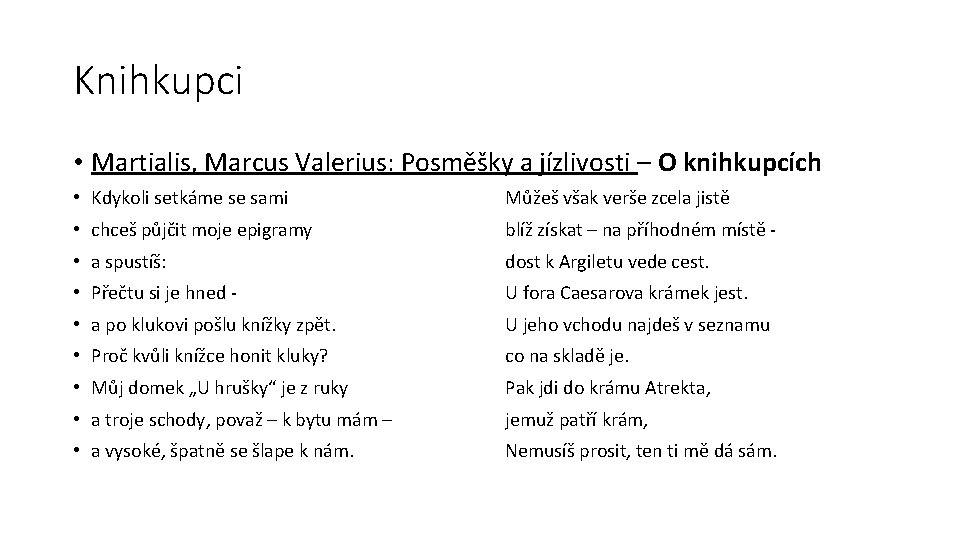 Knihkupci

• Martialis, Marcus Valerius: Posměšky a jízlivosti – O knihkupcích

• Kdykoli setkáme se sami
• chceš půjčit moje epigramy
• a spustíš:
• Přečtu si je hned -
• a po klukovi pošlu knížky zpět.
• Proč kvůli knížce honit kluky?
• Můj domek „U hrušky“ je z ruky
• a troje schody, považ – k bytu mám –
• a vysoké, špatně se šlape k nám.

Můžeš však verše zcela jistě
blíž získat – na příhodném místě -
dost k Argiletu vede cest.
U fora Caesarova krámek jest.
U jeho vchodu najdeš v seznamu
co na skladě je.
Pak jdi do krámu Atrekta,
jemuž patří krám,
Nemusíš prosit, ten ti mě dá sám.